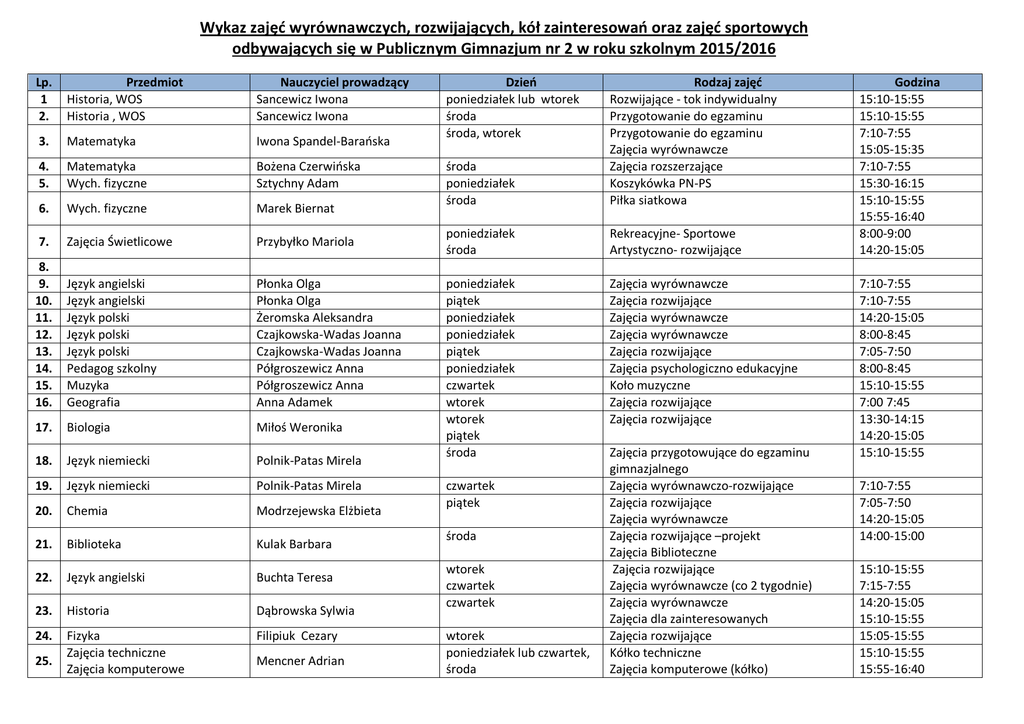 Wykaz zajęć wyrównawczych, rozwijających, kół zainteresowań oraz zajęć sportowych odbywających się w Publicznym Gimnazjum nr 2 w roku szkolnym 2015/2016

| Lp. | Przedmiot | Nauczyciel prowadzący | Dzień | Rodzaj zajęć | Godzina |
|---|---|---|---|---|---|
| 1 | Historia, WOS | Sancewicz Iwona | poniedziałek lub wtorek | Rozwijające - tok indywidualny | 15:10-15:55 |
| 2. | Historia , WOS | Sancewicz Iwona | środa | Przygotowanie do egzaminu | 15:10-15:55 |
| 3. | Matematyka | Iwona Spandel-Barańska | środa, wtorek | Przygotowanie do egzaminu Zajęcia wyrównawcze | 7:10-7:55 15:05-15:35 |
| 4. | Matematyka | Bożena Czerwińska | środa | Zajęcia rozszerzające | 7:10-7:55 |
| 5. | Wych. fizyczne | Sztychny Adam | poniedziałek | Koszykówka PN-PS | 15:30-16:15 |
| 6. | Wych. fizyczne | Marek Biernat | środa | Piłka siatkowa | 15:10-15:55 15:55-16:40 |
| 7. | Zajęcia Świetlicowe | Przybyłko Mariola | poniedziałek środa | Rekreacyjne- Sportowe Artystyczno- rozwijające | 8:00-9:00 14:20-15:05 |
| 8. | | | | | |
| 9. | Język angielski | Płonka Olga | poniedziałek | Zajęcia wyrównawcze | 7:10-7:55 |
| 10. | Język angielski | Płonka Olga | piątek | Zajęcia rozwijające | 7:10-7:55 |
| 11. | Język polski | Żeromska Aleksandra | poniedziałek | Zajęcia wyrównawcze | 14:20-15:05 |
| 12. | Język polski | Czajkowska-Wadas Joanna | poniedziałek | Zajęcia wyrównawcze | 8:00-8:45 |
| 13. | Język polski | Czajkowska-Wadas Joanna | piątek | Zajęcia rozwijające | 7:05-7:50 |
| 14. | Pedagog szkolny | Półgroszewicz Anna | poniedziałek | Zajęcia psychologiczno edukacyjne | 8:00-8:45 |
| 15. | Muzyka | Półgroszewicz Anna | czwartek | Koło muzyczne | 15:10-15:55 |
| 16. | Geografia | Anna Adamek | wtorek | Zajęcia rozwijające | 7:00 7:45 |
| 17. | Biologia | Miłoś Weronika | wtorek piątek | Zajęcia rozwijające | 13:30-14:15 14:20-15:05 |
| 18. | Język niemiecki | Polnik-Patas Mirela | środa | Zajęcia przygotowujące do egzaminu gimnazjalnego | 15:10-15:55 |
| 19. | Język niemiecki | Polnik-Patas Mirela | czwartek | Zajęcia wyrównawczo-rozwijające | 7:10-7:55 |
| 20. | Chemia | Modrzejewska Elżbieta | piątek | Zajęcia rozwijające Zajęcia wyrównawcze | 7:05-7:50 14:20-15:05 |
| 21. | Biblioteka | Kulak Barbara | środa | Zajęcia rozwijające –projekt Zajęcia Biblioteczne | 14:00-15:00 |
| 22. | Język angielski | Buchta Teresa | wtorek czwartek | Zajęcia rozwijające Zajęcia wyrównawcze (co 2 tygodnie) | 15:10-15:55 7:15-7:55 |
| 23. | Historia | Dąbrowska Sylwia | czwartek | Zajęcia wyrównawcze Zajęcia dla zainteresowanych | 14:20-15:05 15:10-15:55 |
| 24. | Fizyka | Filipiuk Cezary | wtorek | Zajęcia rozwijające | 15:05-15:55 |
| 25. | Zajęcia techniczne Zajęcia komputerowe | Mencner Adrian | poniedziałek lub czwartek, środa | Kółko techniczne Zajęcia komputerowe (kółko) | 15:10-15:55 15:55-16:40 |